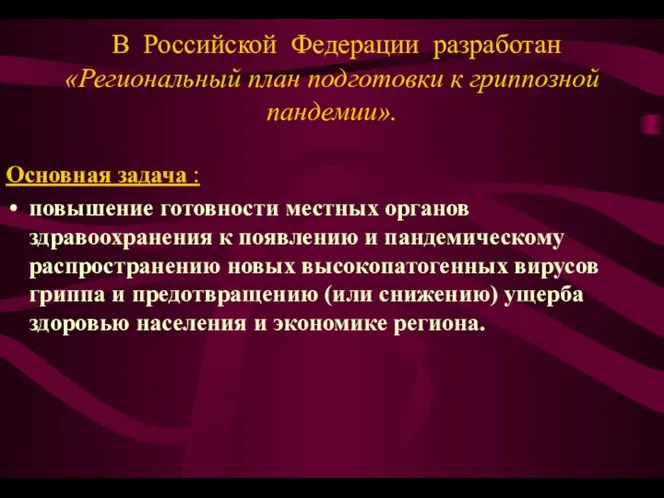 В Российской Федерации разработан «Региональный план подготовки к гриппозной пандемии».

Основная задача :

• повышение готовности местных органов здравоохранения к появлению и пандемическому распространению новых высокопатогенных вирусов гриппа и предотвращению (или снижению) ущерба здоровью населения и экономике региона.